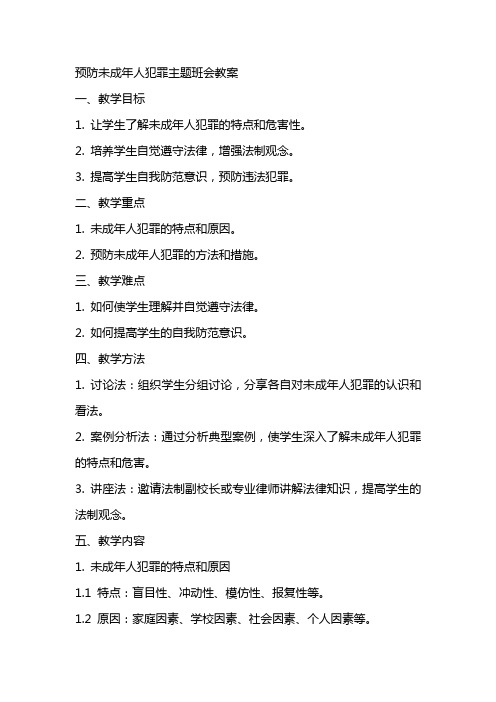 预防未成年人犯罪主题班会教案

一、教学目标

1. 让学生了解未成年人犯罪的特点和危害性。

2. 培养学生自觉遵守法律，增强法制观念。

3. 提高学生自我防范意识，预防违法犯罪。

二、教学重点

1. 未成年人犯罪的特点和原因。

2. 预防未成年人犯罪的方法和措施。

三、教学难点

1. 如何使学生理解并自觉遵守法律。

2. 如何提高学生的自我防范意识。

四、教学方法

1. 讨论法：组织学生分组讨论，分享各自对未成年人犯罪的认识和看法。

2. 案例分析法：通过分析典型案例，使学生深入了解未成年人犯罪的特点和危害。

3. 讲座法：邀请法制副校长或专业律师讲解法律知识，提高学生的法制观念。

五、教学内容

1. 未成年人犯罪的特点和原因

1.1 特点：盲目性、冲动性、模仿性、报复性等。

1.2 原因：家庭因素、学校因素、社会因素、个人因素等。